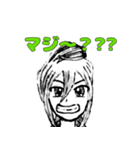 マジ〜？？？